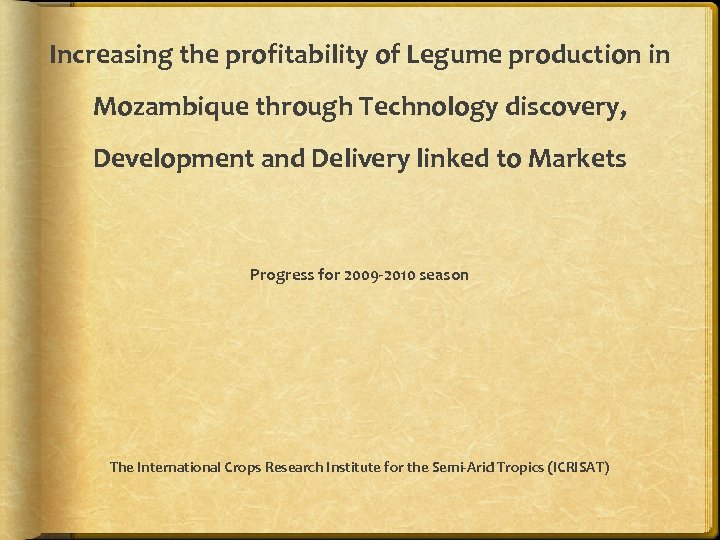 Increasing the profitability of Legume production in Mozambique through Technology discovery, Development and Delivery linked to Markets

Progress for 2009-2010 season

The International Crops Research Institute for the Semi-Arid Tropics (ICRISAT)